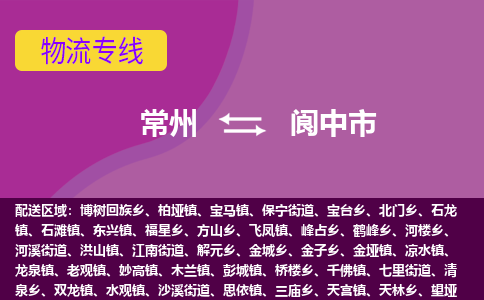 物流专线

常州 阆中市

配送区域：博树回族乡、柏垭镇、宝马镇、保宁街道、宝台乡、北门乡、石龙镇、石滩镇、东兴镇、福星乡、方山乡、飞凤镇、峰占乡、鹤峰乡、河楼乡、河溪街道、洪山镇、江南街道、解元乡、金城乡、金子乡、金垭镇、凉水镇、龙泉镇、老观镇、妙高镇、木兰镇、彭城镇、桥楼乡、千佛镇、七里街道、清泉乡、双龙镇、水观镇、沙溪街道、思依镇、三庙乡、天宫镇、天林乡、望垭